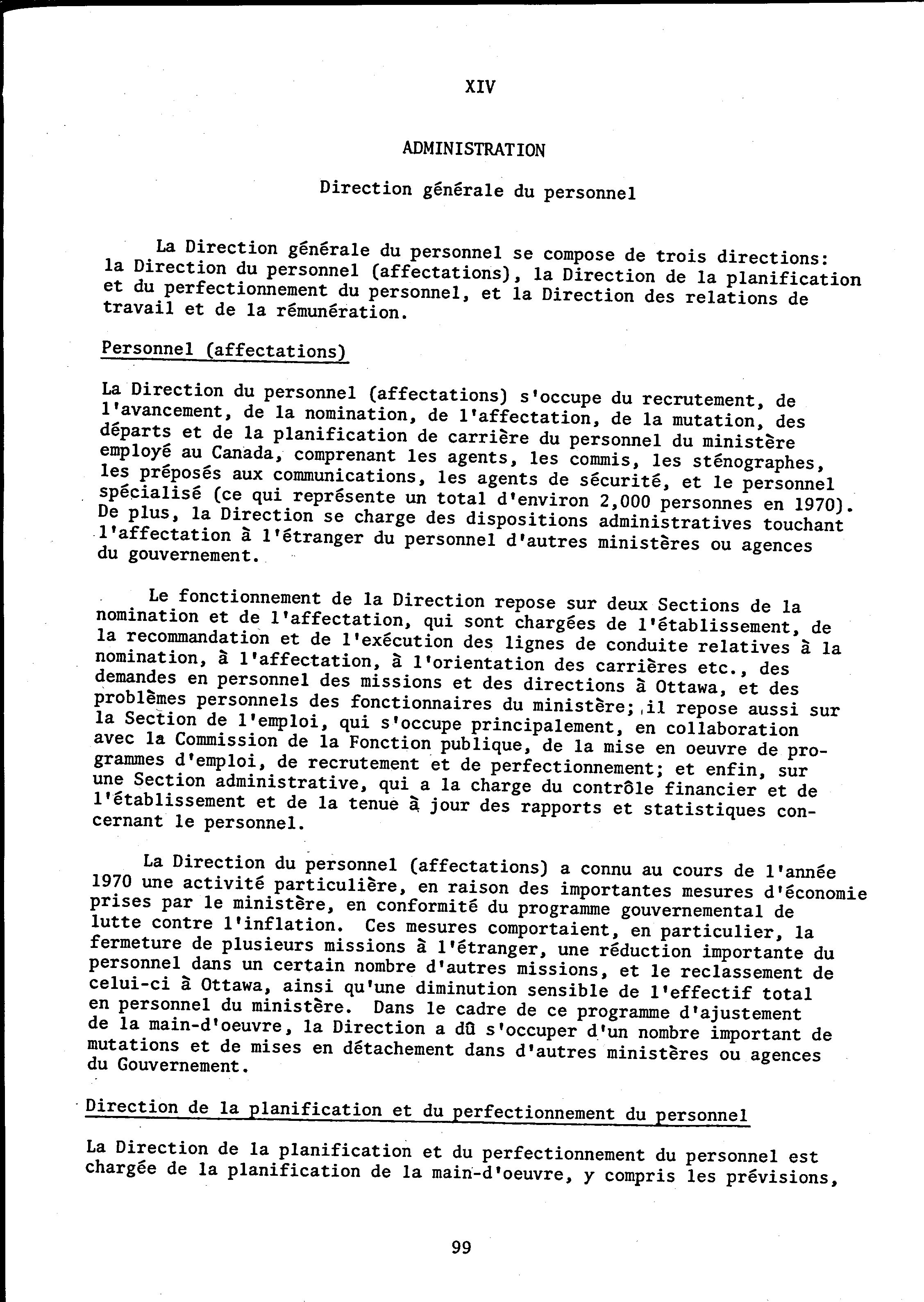 XIV

ADMINISTRATION

Direction générale du personnel

La Direction générale du personnel se compose de trois directions: la Direction du personnel (affectations), la Direction de la planification et du perfectionnement du personnel, et la Direction des relations de travail et de la rémunération.

Personnel (affectations)

La Direction du personnel (affectations) s'occupe du recrutement, de l'avancement, de la nomination, de l'affectation, de la mutation, des départs et de la planification de carrière du personnel du ministère employé au Canada, comprenant les agents, les commis, les sténographes, les préposés aux communications, les agents de sécurité, et le personnel spécialisé (ce qui représente un total d'environ 2,000 personnes en 1970). De plus, la Direction se charge des dispositions administratives touchant l'affectation à l'étranger du personnel d'autres ministères ou agences du gouvernement.

Le fonctionnement de la Direction repose sur deux Sections de la nomination et de l'affectation, qui sont chargées de l'établissement, de la recommandation et de l'exécution des lignes de conduite relatives à la nomination, à l'affectation, à l'orientation des carrières etc., des demandes en personnel des missions et des directions à Ottawa, et des problèmes personnels des fonctionnaires du ministère; il repose aussi sur la Section de l'emploi, qui s'occupe principalement, en collaboration avec la Commission de la Fonction publique, de la mise en oeuvre de programmes d'emploi, de recrutement et de perfectionnement; et enfin, sur une Section administrative, qui a la charge du contrôle financier et de l'établissement et de la tenue à jour des rapports et statistiques concernant le personnel.

La Direction du personnel (affectations) a connu au cours de l'année 1970 une activité particulière, en raison des importantes mesures d'économie prises par le ministère, en conformité du programme gouvernemental de lutte contre l'inflation. Ces mesures comportaient, en particulier, la fermeture de plusieurs missions à l'étranger, une réduction importante du personnel dans un certain nombre d'autres missions, et le reclassement de celui-ci à Ottawa, ainsi qu'une diminution sensible de l'effectif total en personnel du ministère. Dans le cadre de ce programme d'ajustement de la main-d'oeuvre, la Direction a dû s'occuper d'un nombre important de mutations et de mises en détachement dans d'autres ministères ou agences du Gouvernement.

Direction de la planification et du perfectionnement du personnel

La Direction de la planification et du perfectionnement du personnel est chargée de la planification de la main-d'oeuvre, y compris les prévisions,

99